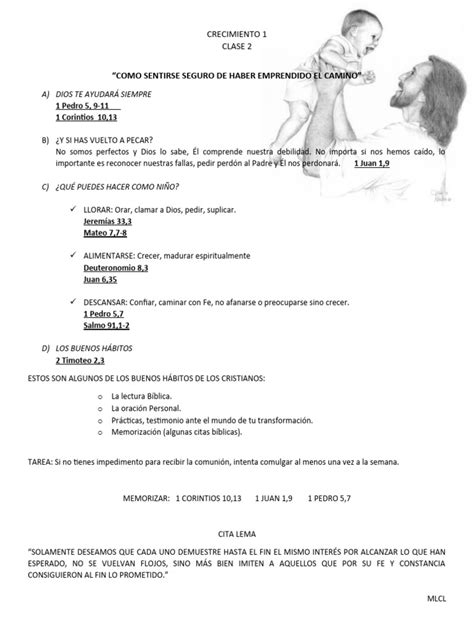 CRECIMIENTO 1
CLASE 2

"COMO SENTIRSE SEGURO DE HABER EMPRENDIDO EL CAMINO"

A) DIOS TE AYUDARÁ SIEMPRE
1 Pedro 5, 9-11
1 Corintios 10,13

B) ¿Y SI HAS VUELTO A PECAR?
No somos perfectos y Dios lo sabe, Él comprende nuestra debilidad. No importa si nos hemos caído, lo importante es reconocer nuestras fallas, pedir perdón al Padre y Él nos perdonará. 1 Juan 1,9

C) ¿QUÉ PUEDES HACER COMO NIÑO?

✓ LLORAR: Orar, clamar a Dios, pedir, suplicar.
Jeremías 33,3
Mateo 7,7-8

✓ ALIMENTARSE: Crecer, madurar espiritualmente
Deuteronomio 8,3
Juan 6,35

✓ DESCANSAR: Confiar, caminar con Fe, no afanarse o preocuparse sino crecer.
1 Pedro 5,7
Salmo 91,1-2

D) LOS BUENOS HÁBITOS
2 Timoteo 2,3

ESTOS SON ALGUNOS DE LOS BUENOS HÁBITOS DE LOS CRISTIANOS:

o La lectura Bíblica.
o La oración Personal.
o Prácticas, testimonio ante el mundo de tu transformación.
o Memorización (algunas citas bíblicas).

TAREA: Si no tienes impedimento para recibir la comunión, intenta comulgar al menos una vez a la semana.

MEMORIZAR: 1 CORINTIOS 10,13 1 JUAN 1,9 1 PEDRO 5,7

CITA LEMA

"SOLAMENTE DESEAMOS QUE CADA UNO DEMUESTRE HASTA EL FIN EL MISMO INTERÉS POR ALCANZAR LO QUE HAN ESPERADO, NO SE VUELVAN FLOJOS, SINO MÁS BIEN IMITEN A AQUELLOS QUE POR SU FE Y CONSTANCIA CONSIGUIERON AL FIN LO PROMETIDO."

MLCL